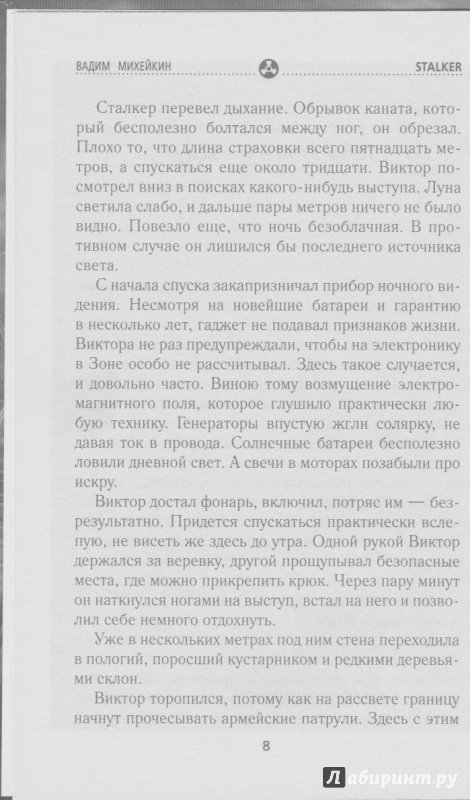 ВАДИМ МИХЕЙКИН STALKER

Сталкер перевел дыхание. Обрывок каната, который бесполезно болтался между ног, он обрезал. Плохо то, что длина страховки всего пятнадцать метров, а спускаться еще около тридцати. Виктор посмотрел вниз в поисках какого-нибудь выступа. Луна светила слабо, и дальше пары метров ничего не было видно. Повезло еще, что ночь безоблачная. В противном случае он лишился бы последнего источника света.

С начала спуска закапризничал прибор ночного видения. Несмотря на новейшие батареи и гарантию в несколько лет, гаджет не подавал признаков жизни. Виктора не раз предупреждали, чтобы на электронику в Зоне особо не рассчитывал. Здесь такое случается, и довольно часто. Виною тому возмущение электромагнитного поля, которое глушило практически любую технику. Генераторы впустую жгли солярку, не давая ток в провода. Солнечные батареи бесполезно ловили дневной свет. А свечи в моторах позабыли про искру.

Виктор достал фонарь, включил, потряс им — безрезультатно. Придется спускаться практически вслепую, не висеть же здесь до утра. Одной рукой Виктор держался за веревку, другой прощупывал безопасные места, где можно прикрепить крюк. Через пару минут он наткнулся ногами на выступ, встал на него и позволил себе немного отдохнуть.

Уже в нескольких метрах под ним стена переходила в пологий, поросший кустарником и редкими деревьями склон.

Виктор торопился, потому как на рассвете границу начнут прочесывать армейские патрули. Здесь с этим

8

Лабиринт.ру